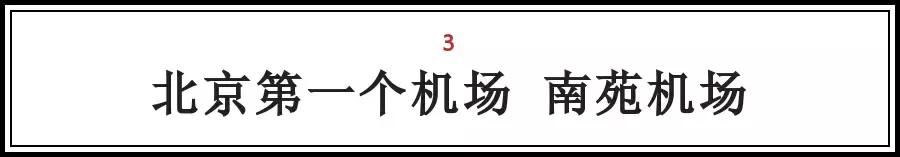 3

北京第一个机场 南苑机场